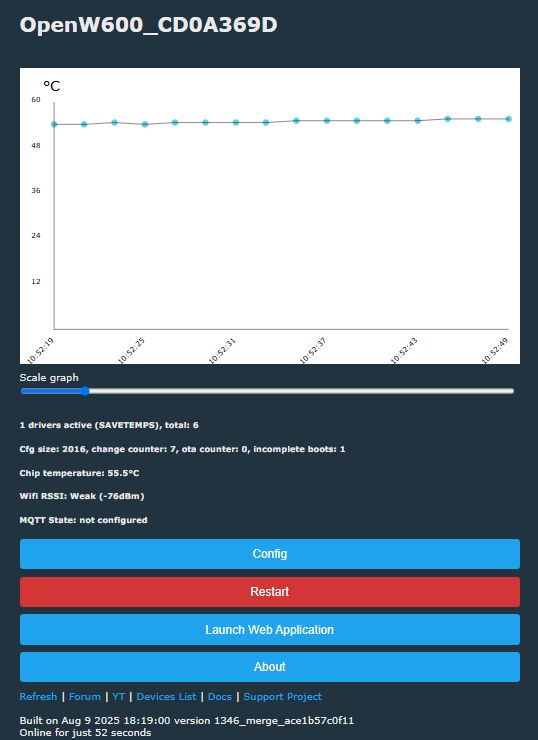 OpenW600_CD0A369D

°C

60
48
36
24
12

10:52:19
10:52:25
10:52:31
10:52:37
10:52:43
10:52:49

Scale graph

1 drivers active (SAVETEMPS), total: 6

Cfg size: 2016, change counter: 7, ota counter: 0, incomplete boots: 1

Chip temperature: 55.5°C

Wifi RSSI: Weak (-76dBm)

MQTT State: not configured

Config

Restart

Launch Web Application

About

Refresh | Forum | YT | Devices List | Docs | Support Project

Built on Aug 9 2025 18:19:00 version 1346_merge_ace1b57c0f11
Online for just 52 seconds